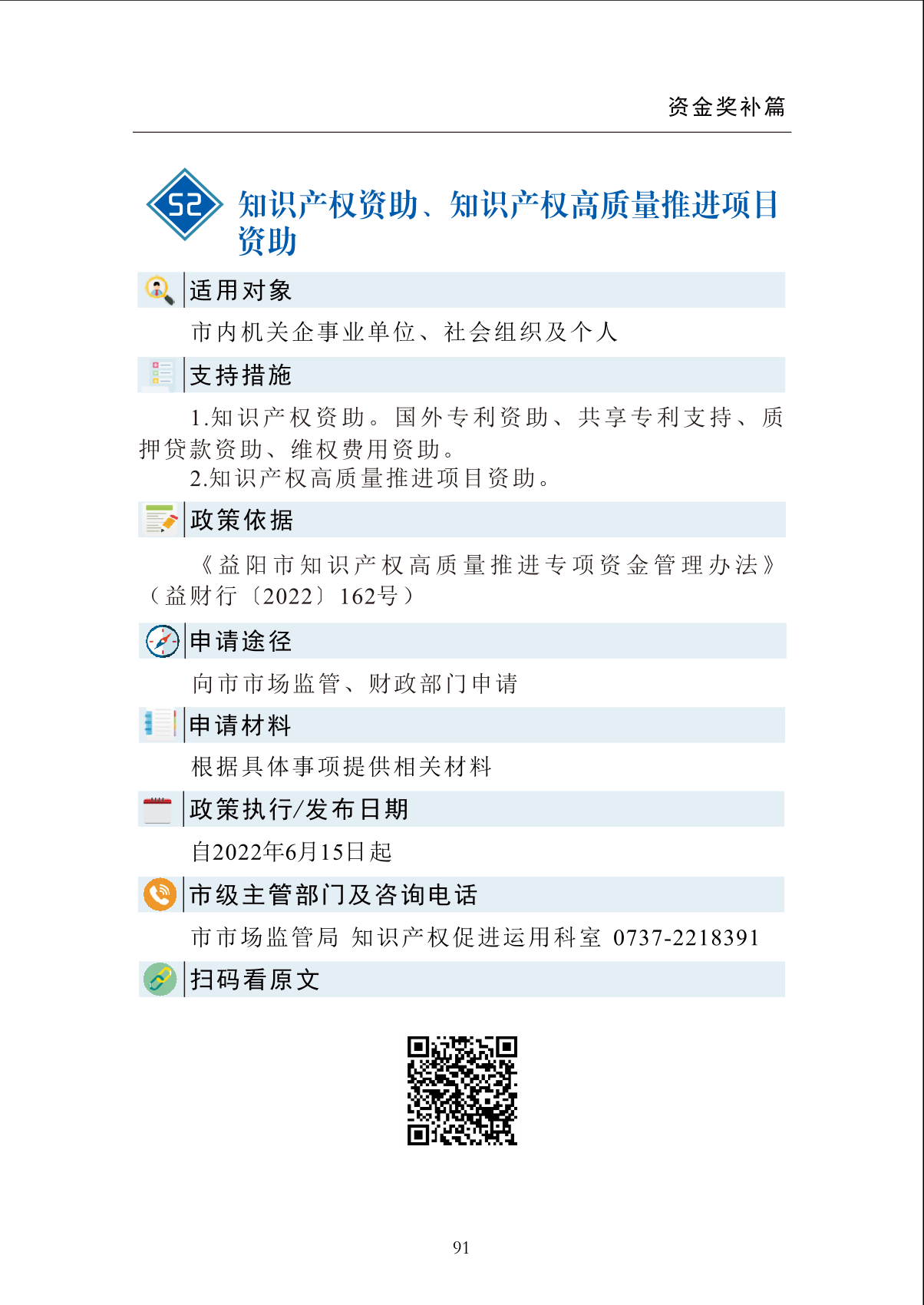 资金奖补篇

52 知识产权资助、知识产权高质量推进项目资助

适用对象

市内机关企事业单位、社会组织及个人

支持措施

1.知识产权资助。国外专利资助、共享专利支持、质押贷款资助、维权费用资助。

2.知识产权高质量推进项目资助。

政策依据

《益阳市知识产权高质量推进专项资金管理办法》（益财行〔2022〕162号）

申请途径

向市市场监管、财政部门申请

申请材料

根据具体事项提供相关材料

政策执行/发布日期

自2022年6月15日起

市级主管部门及咨询电话

市市场监管局 知识产权促进运用科室 0737-2218391

扫码看原文

91